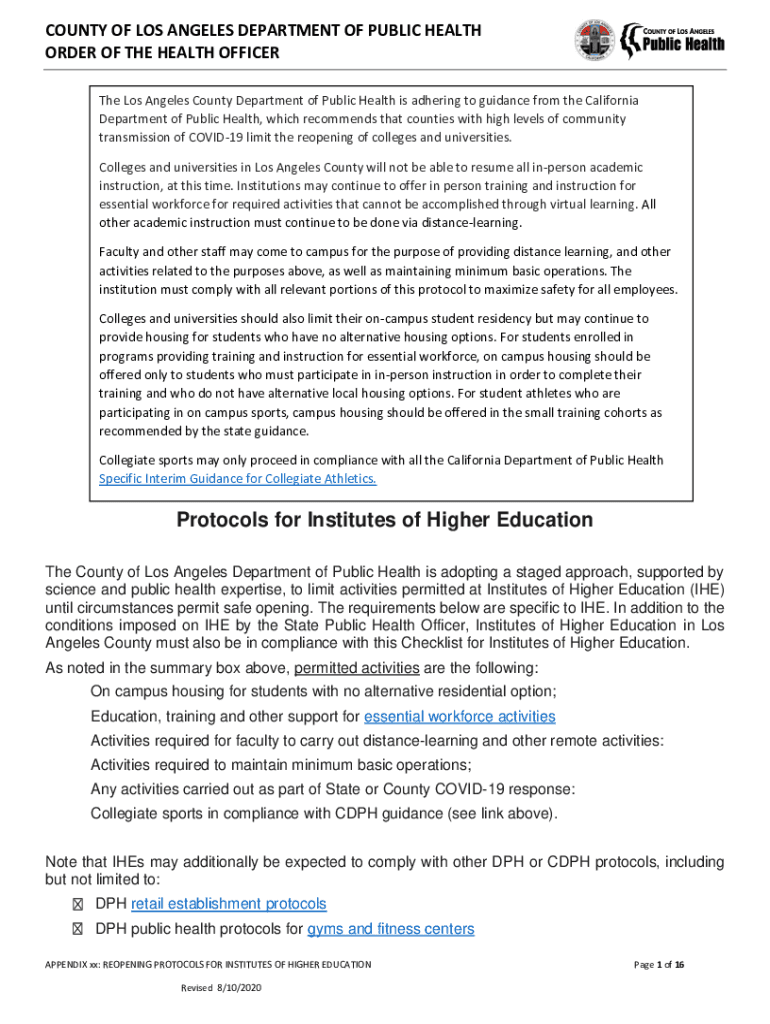 COUNTY OF LOS ANGELES DEPARTMENT OF PUBLIC HEALTH
ORDER OF THE HEALTH OFFICER

COUNTY OF LOS ANGELES
Public Health

The Los Angeles County Department of Public Health is adhering to guidance from the California Department of Public Health, which recommends that counties with high levels of community transmission of COVID-19 limit the reopening of colleges and universities.

Colleges and universities in Los Angeles County will not be able to resume all in-person academic instruction, at this time. Institutions may continue to offer in person training and instruction for essential workforce for required activities that cannot be accomplished through virtual learning. All other academic instruction must continue to be done via distance-learning.

Faculty and other staff may come to campus for the purpose of providing distance learning, and other activities related to the purposes above, as well as maintaining minimum basic operations. The institution must comply with all relevant portions of this protocol to maximize safety for all employees.

Colleges and universities should also limit their on-campus student residency but may continue to provide housing for students who have no alternative housing options. For students enrolled in programs providing training and instruction for essential workforce, on campus housing should be offered only to students who must participate in in-person instruction in order to complete their training and who do not have alternative local housing options. For student athletes who are participating in on campus sports, campus housing should be offered in the small training cohorts as recommended by the state guidance.

Collegiate sports may only proceed in compliance with all the California Department of Public Health Specific Interim Guidance for Collegiate Athletics.

Protocols for Institutes of Higher Education

The County of Los Angeles Department of Public Health is adopting a staged approach, supported by science and public health expertise, to limit activities permitted at Institutes of Higher Education (IHE) until circumstances permit safe opening. The requirements below are specific to IHE. In addition to the conditions imposed on IHE by the State Public Health Officer, Institutes of Higher Education in Los Angeles County must also be in compliance with this Checklist for Institutes of Higher Education.

As noted in the summary box above, permitted activities are the following:

On campus housing for students with no alternative residential option;

Education, training and other support for essential workforce activities

Activities required for faculty to carry out distance-learning and other remote activities:

Activities required to maintain minimum basic operations;

Any activities carried out as part of State or County COVID-19 response:

Collegiate sports in compliance with CDPH guidance (see link above).

Note that IHEs may additionally be expected to comply with other DPH or CDPH protocols, including but not limited to:

DPH retail establishment protocols

DPH public health protocols for gyms and fitness centers

APPENDIX xx: REOPENING PROTOCOLS FOR INSTITUTES OF HIGHER EDUCATION

Page 1 of 16

Revised 8/10/2020